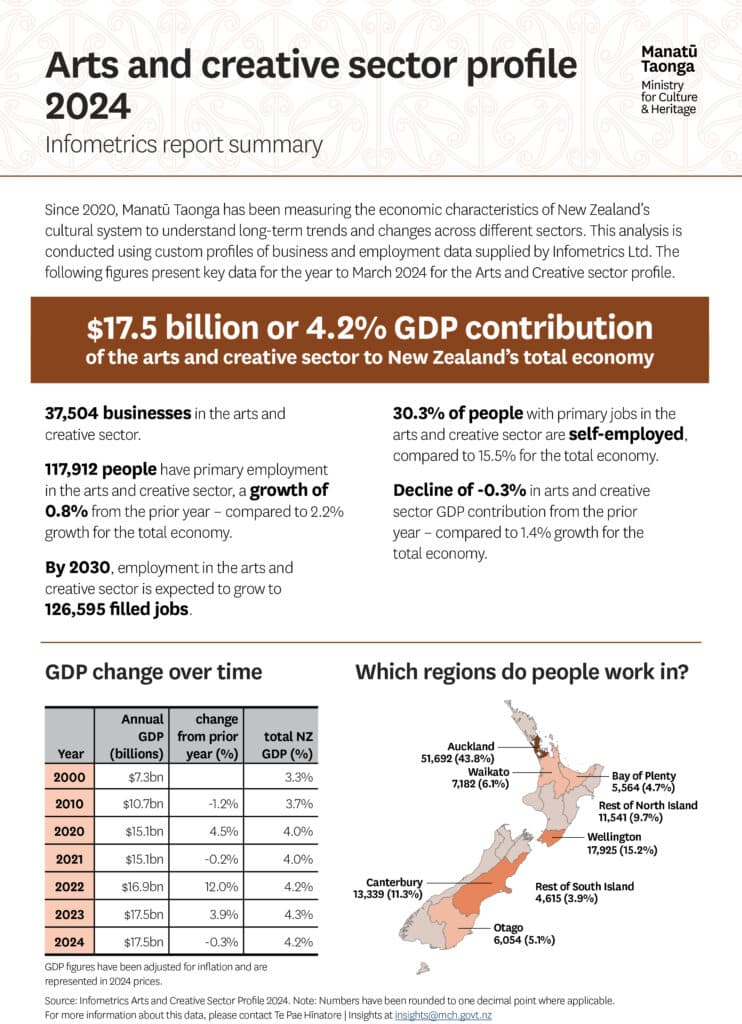 Arts and creative sector profile 2024

Infometrics report summary

Manatū Taonga
Ministry for Culture & Heritage

Since 2020, Manatū Taonga has been measuring the economic characteristics of New Zealand's cultural system to understand long-term trends and changes across different sectors. This analysis is conducted using custom profiles of business and employment data supplied by Infometrics Ltd. The following figures present key data for the year to March 2024 for the Arts and Creative sector profile.

$17.5 billion or 4.2% GDP contribution
of the arts and creative sector to New Zealand's total economy

37,504 businesses in the arts and creative sector.

117,912 people have primary employment in the arts and creative sector, a growth of 0.8% from the prior year – compared to 2.2% growth for the total economy.

By 2030, employment in the arts and creative sector is expected to grow to 126,595 filled jobs.

30.3% of people with primary jobs in the arts and creative sector are self-employed, compared to 15.5% for the total economy.

Decline of -0.3% in arts and creative sector GDP contribution from the prior year – compared to 1.4% growth for the total economy.

GDP change over time

| Year | Annual GDP (billions) | change from prior year (%) | total NZ GDP (%) |
|---|---|---|---|
| 2000 | $7.3bn | | 3.3% |
| 2010 | $10.7bn | -1.2% | 3.7% |
| 2020 | $15.1bn | 4.5% | 4.0% |
| 2021 | $15.1bn | -0.2% | 4.0% |
| 2022 | $16.9bn | 12.0% | 4.2% |
| 2023 | $17.5bn | 3.9% | 4.3% |
| 2024 | $17.5bn | -0.3% | 4.2% |

GDP figures have been adjusted for inflation and are represented in 2024 prices.

Which regions do people work in?

Auckland
51,692 (43.8%)
Waikato
7,182 (6.1%)
Bay of Plenty
5,564 (4.7%)
Rest of North Island
11,541 (9.7%)
Wellington
17,925 (15.2%)
Canterbury
13,339 (11.3%)
Rest of South Island
4,615 (3.9%)
Otago
6,054 (5.1%)

Source: Infometrics Arts and Creative Sector Profile 2024. Note: Numbers have been rounded to one decimal point where applicable.
For more information about this data, please contact Te Pae Hīnatore | Insights at insights@mch.govt.nz